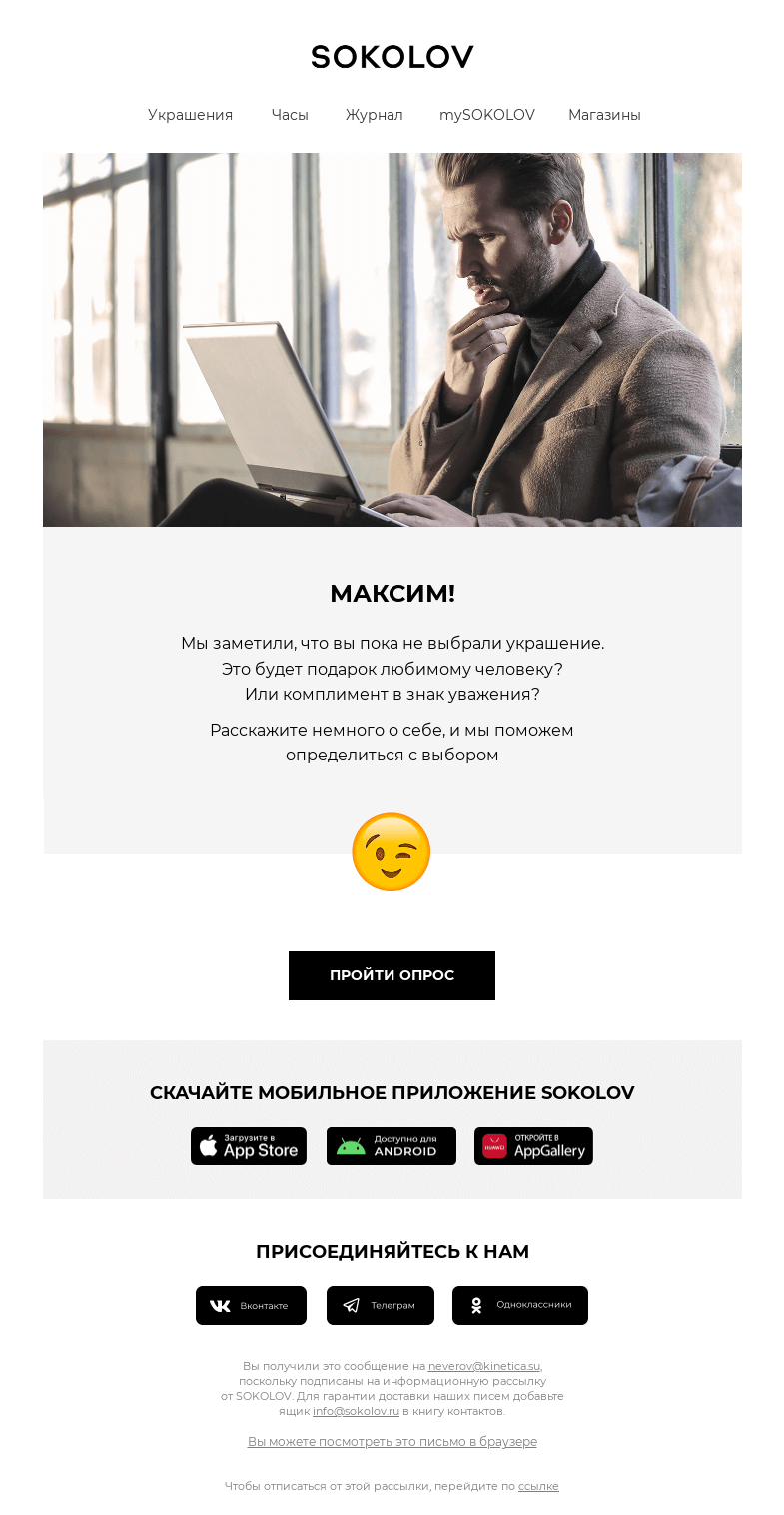 SOKOLOV

Украшения Часы Журнал mySOKOLOV Магазины

МАКСИМ!

Мы заметили, что вы пока не выбрали украшение. Это будет подарок любимому человеку? Или комплимент в знак уважения?

Расскажите немного о себе, и мы поможем определиться с выбором

ПРОЙТИ ОПРОС

СКАЧАЙТЕ МОБИЛЬНОЕ ПРИЛОЖЕНИЕ SOKOLOV

Загрузите в App Store

Доступно для ANDROID

HUAWEI ОТКРОЙТЕ В AppGallery

ПРИСОЕДИНЯЙТЕСЬ К НАМ

Вконтакте

Телеграм

Одноклассники

Вы получили это сообщение на neverov@kinetica.su, поскольку подписаны на информационную рассылку от SOKOLOV. Для гарантии доставки наших писем добавьте ящик info@sokolov.ru в книгу контактов.

Вы можете посмотреть это письмо в браузере

Чтобы отписаться от этой рассылки, перейдите по ссылке